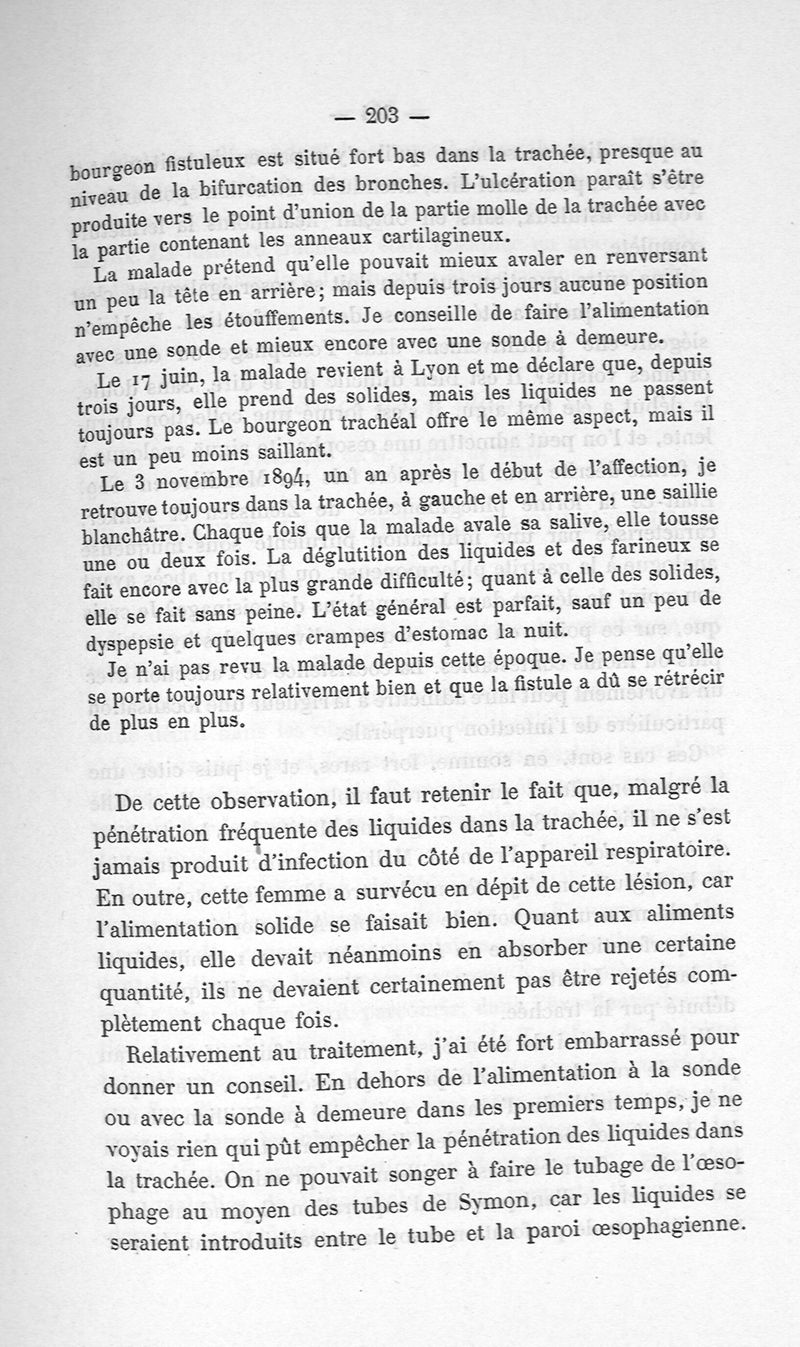 — 203 —

bourgeon fistuleux est situé fort bas dans la trachée, presque au niveau de la bifurcation des bronches. L'ulcération paraît s'être produite vers le point d'union de la partie molle de la trachée avec la partie contenant les anneaux cartilagineux.

La malade prétend qu'elle pouvait mieux avaler en renversant un peu la tête en arrière; mais depuis trois jours aucune position n'empêche les étouffements. Je conseille de faire l'alimentation avec une sonde et mieux encore avec une sonde à demeure.

Le 17 juin, la malade revient à Lyon et me déclare que, depuis trois jours, elle prend des solides, mais les liquides ne passent toujours pas. Le bourgeon trachéal offre le même aspect, mais il est un peu moins saillant.

Le 3 novembre 1894, un an après le début de l'affection, je retrouve toujours dans la trachée, à gauche et en arrière, une saillie blanchâtre. Chaque fois que la malade avale sa salive, elle tousse une ou deux fois. La déglutition des liquides et des farineux se fait encore avec la plus grande difficulté; quant à celle des solides, elle se fait sans peine. L'état général est parfait, sauf un peu de dyspepsie et quelques crampes d'estomac la nuit.

Je n'ai pas revu la malade depuis cette époque. Je pense qu'elle se porte toujours relativement bien et que la fistule a dû se rétrécir de plus en plus.

De cette observation, il faut retenir le fait que, malgré la pénétration fréquente des liquides dans la trachée, il ne s'est jamais produit d'infection du côté de l'appareil respiratoire. En outre, cette femme a survécu en dépit de cette lésion, car l'alimentation solide se faisait bien. Quant aux aliments liquides, elle devait néanmoins en absorber une certaine quantité, ils ne devaient certainement pas être rejetés complètement chaque fois.

Relativement au traitement, j'ai été fort embarrassé pour donner un conseil. En dehors de l'alimentation à la sonde ou avec la sonde à demeure dans les premiers temps, je ne voyais rien qui pût empêcher la pénétration des liquides dans la trachée. On ne pouvait songer à faire le tubage de l'œsophage au moyen des tubes de Symon, car les liquides se seraient introduits entre le tube et la paroi œsophagienne.